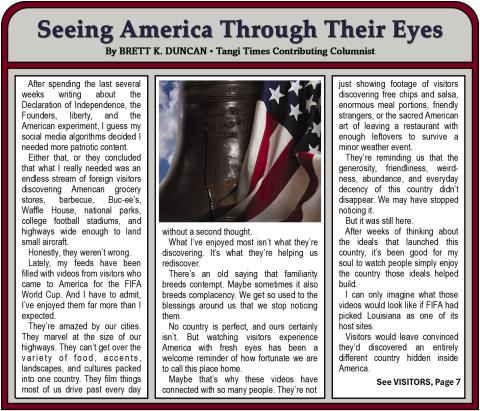 Seeing America Through Their Eyes

By BRETT K. DUNCAN • Tangi Times Contributing Columnist

After spending the last several weeks writing about the Declaration of Independence, the Founders, liberty, and the American experiment, I guess my social media algorithms decided I needed more patriotic content.

Either that, or they concluded that what I really needed was an endless stream of foreign visitors discovering American grocery stores, barbecue, Buc-ee's, Waffle House, national parks, college football stadiums, and highways wide enough to land small aircraft.

Honestly, they weren't wrong.

Lately, my feeds have been filled with videos from visitors who came to America for the FIFA World Cup. And I have to admit, I've enjoyed them far more than I expected.

They're amazed by our cities. They marvel at the size of our highways. They can't get over the variety of food, accents, landscapes, and cultures packed into one country. They film things most of us drive past every day without a second thought.

What I've enjoyed most isn't what they're discovering. It's what they're helping us rediscover.

There's an old saying that familiarity breeds contempt. Maybe sometimes it also breeds complacency. We get so used to the blessings around us that we stop noticing them.

No country is perfect, and ours certainly isn't. But watching visitors experience America with fresh eyes has been a welcome reminder of how fortunate we are to call this place home.

Maybe that's why these videos have connected with so many people. They're not just showing footage of visitors discovering free chips and salsa, enormous meal portions, friendly strangers, or the sacred American art of leaving a restaurant with enough leftovers to survive a minor weather event.

They're reminding us that the generosity, friendliness, weirdness, abundance, and everyday decency of this country didn't disappear. We may have stopped noticing it.

But it was still here.

After weeks of thinking about the ideals that launched this country, it's been good for my soul to watch people simply enjoy the country those ideals helped build.

I can only imagine what those videos would look like if FIFA had picked Louisiana as one of its host sites.

Visitors would leave convinced they'd discovered an entirely different country hidden inside America.

See VISITORS, Page 7